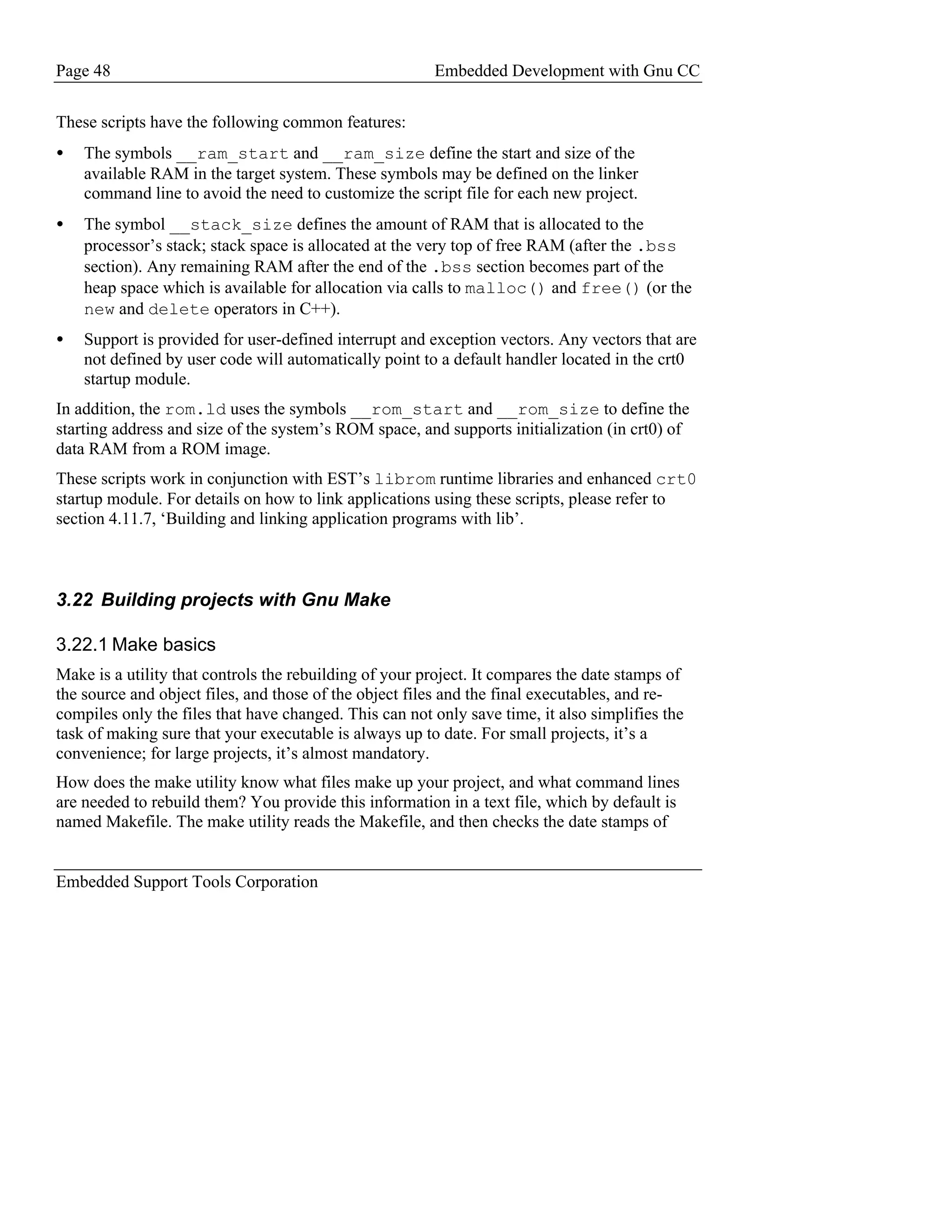 Page 48

Embedded Development with Gnu CC

These scripts have the following common features:

• The symbols __ram_start and __ram_size define the start and size of the available RAM in the target system. These symbols may be defined on the linker command line to avoid the need to customize the script file for each new project.

• The symbol __stack_size defines the amount of RAM that is allocated to the processor's stack; stack space is allocated at the very top of free RAM (after the .bss section). Any remaining RAM after the end of the .bss section becomes part of the heap space which is available for allocation via calls to malloc() and free() (or the new and delete operators in C++).

• Support is provided for user-defined interrupt and exception vectors. Any vectors that are not defined by user code will automatically point to a default handler located in the crt0 startup module.

In addition, the rom.ld uses the symbols __rom_start and __rom_size to define the starting address and size of the system's ROM space, and supports initialization (in crt0) of data RAM from a ROM image.

These scripts work in conjunction with EST's librom runtime libraries and enhanced crt0 startup module. For details on how to link applications using these scripts, please refer to section 4.11.7, 'Building and linking application programs with lib'.

3.22 Building projects with Gnu Make

3.22.1 Make basics

Make is a utility that controls the rebuilding of your project. It compares the date stamps of the source and object files, and those of the object files and the final executables, and recompiles only the files that have changed. This can not only save time, it also simplifies the task of making sure that your executable is always up to date. For small projects, it's a convenience; for large projects, it's almost mandatory.

How does the make utility know what files make up your project, and what command lines are needed to rebuild them? You provide this information in a text file, which by default is named Makefile. The make utility reads the Makefile, and then checks the date stamps of

Embedded Support Tools Corporation